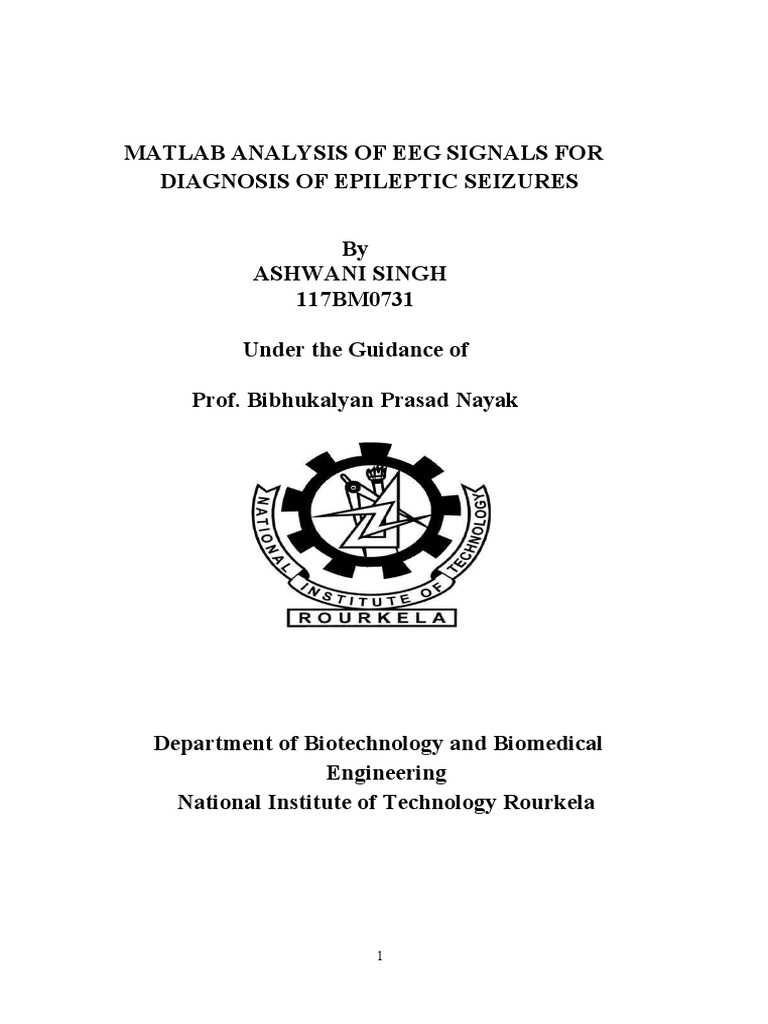 MATLAB ANALYSIS OF EEG SIGNALS FOR DIAGNOSIS OF EPILEPTIC SEIZURES

By
ASHWANI SINGH
117BM0731

Under the Guidance of

Prof. Bibhukalyan Prasad Nayak

NATIONAL INSTITUTE OF TECHNOLOGY
ROURKELA

Department of Biotechnology and Biomedical Engineering
National Institute of Technology Rourkela

1